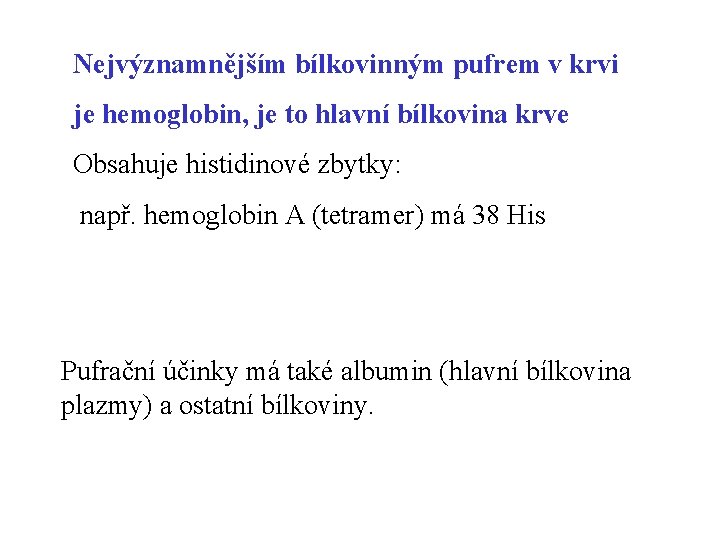 Nejvýznamnějším bílkovinným pufrem v krvi je hemoglobin, je to hlavní bílkovina krve

Obsahuje histidinové zbytky:

např. hemoglobin A (tetramer) má 38 His

Pufrační účinky má také albumin (hlavní bílkovina plazmy) a ostatní bílkoviny.